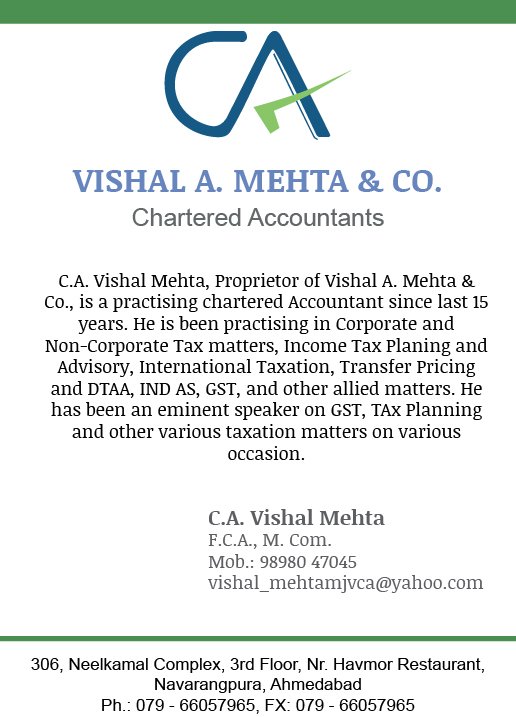 CA

VISHAL A. MEHTA & CO.
Chartered Accountants

C.A. Vishal Mehta, Proprietor of Vishal A. Mehta & Co., is a practising chartered Accountant since last 15 years. He is been practising in Corporate and Non-Corporate Tax matters, Income Tax Planing and Advisory, International Taxation, Transfer Pricing and DTAA, IND AS, GST, and other allied matters. He has been an eminent speaker on GST, TAx Planning and other various taxation matters on various occasion.

C.A. Vishal Mehta
F.C.A., M. Com.
Mob.: 98980 47045
vishal_mehtamjvca@yahoo.com

306, Neelkamal Complex, 3rd Floor, Nr. Havmor Restaurant, Navarangpura, Ahmedabad
Ph.: 079 - 66057965, FX: 079 - 66057965